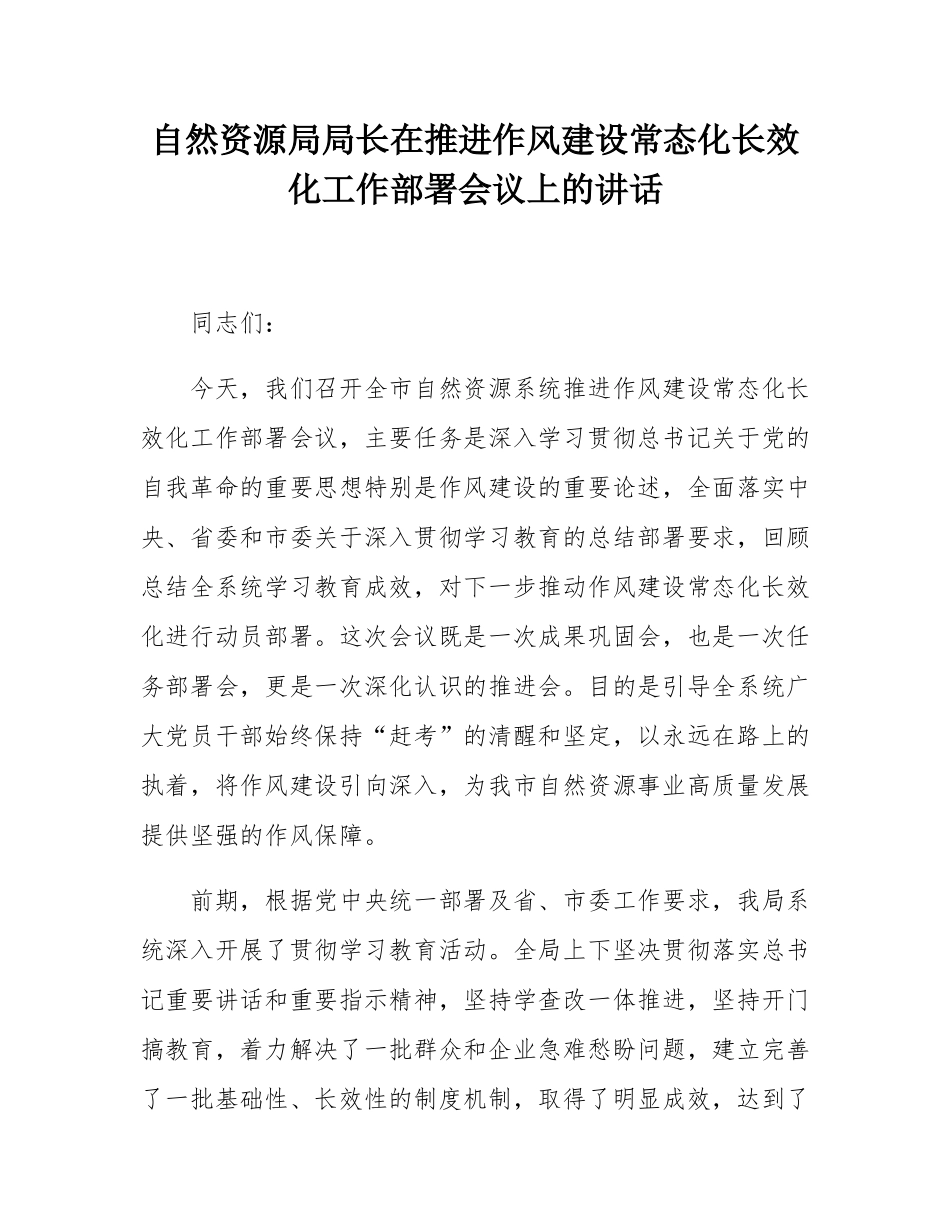 自然资源局局长在推进作风建设常态化长效化工作部署会议上的讲话

同志们：

今天，我们召开全市自然资源系统推进作风建设常态化长效化工作部署会议，主要任务是深入学习贯彻总书记关于党的自我革命的重要思想特别是作风建设的重要论述，全面落实中央、省委和市委关于深入贯彻学习教育的总结部署要求，回顾总结全系统学习教育成效，对下一步推动作风建设常态化长效化进行动员部署。这次会议既是一次成果巩固会，也是一次任务部署会，更是一次深化认识的推进会。目的是引导全系统广大党员干部始终保持“赶考”的清醒和坚定，以永远在路上的执着，将作风建设引向深入，为我市自然资源事业高质量发展提供坚强的作风保障。

前期，根据党中央统一部署及省、市委工作要求，我局系统深入开展了贯彻学习教育活动。全局上下坚决贯彻落实总书记重要讲话和重要指示精神，坚持学查改一体推进，坚持开门搞教育，着力解决了一批群众和企业急难愁盼问题，建立完善了一批基础性、长效性的制度机制，取得了明显成效，达到了